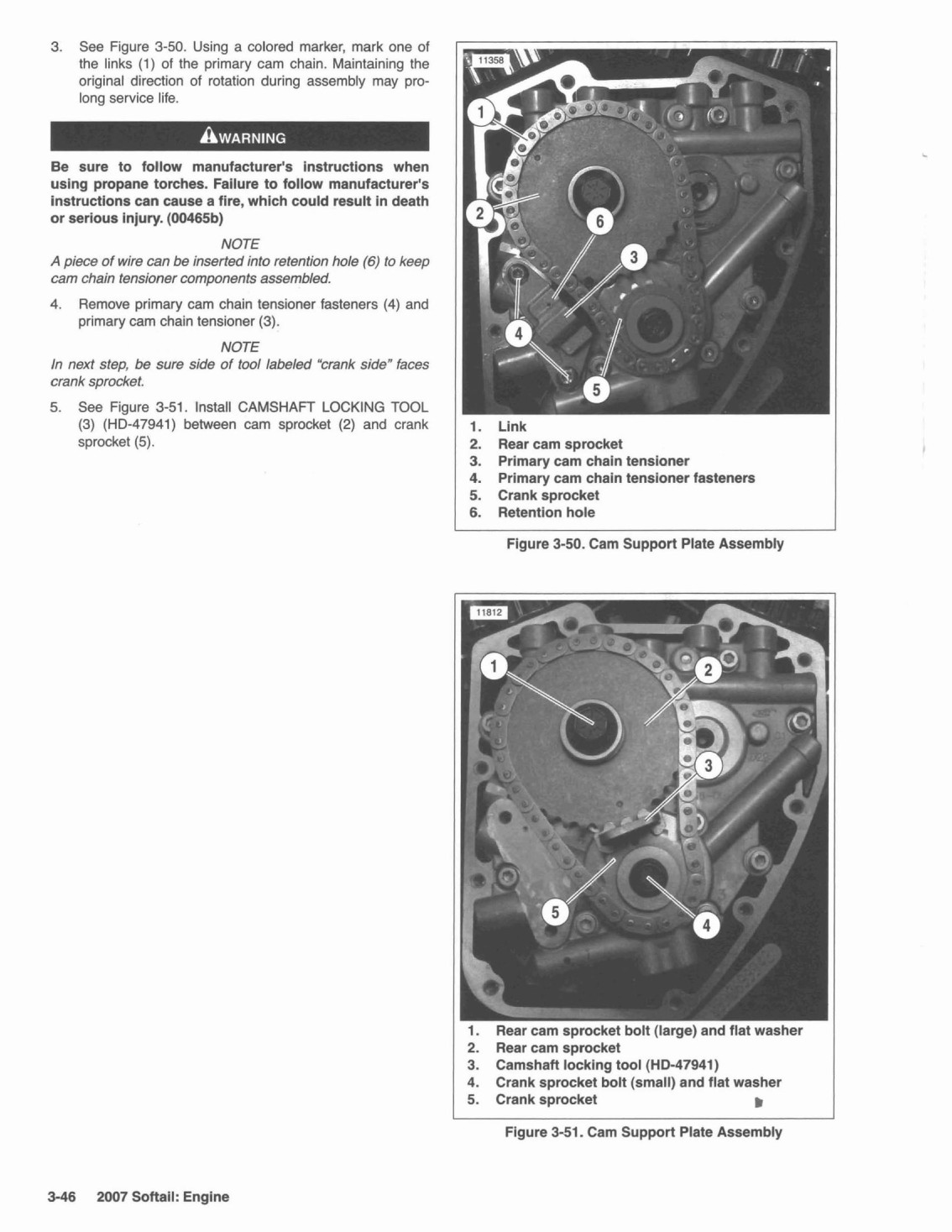 3. See Figure 3-50. Using a colored marker, mark one of the links (1) of the primary cam chain. Maintaining the original direction of rotation during assembly may prolong service life.

WARNING

Be sure to follow manufacturer's instructions when using propane torches. Failure to follow manufacturer's instructions can cause a fire, which could result in death or serious injury. (00465b)

NOTE

A piece of wire can be inserted into retention hole (6) to keep cam chain tensioner components assembled.

4. Remove primary cam chain tensioner fasteners (4) and primary cam chain tensioner (3).

NOTE

In next step, be sure side of tool labeled "crank side" faces crank sprocket.

5. See Figure 3-51. Install CAMSHAFT LOCKING TOOL (3) (HD-47941) between cam sprocket (2) and crank sprocket (5).

11358

1
2
6
3
4
5

1. Link
2. Rear cam sprocket
3. Primary cam chain tensioner
4. Primary cam chain tensioner fasteners
5. Crank sprocket
6. Retention hole

Figure 3-50. Cam Support Plate Assembly

11812

1
2
3
5
4

1. Rear cam sprocket bolt (large) and flat washer
2. Rear cam sprocket
3. Camshaft locking tool (HD-47941)
4. Crank sprocket bolt (small) and flat washer
5. Crank sprocket

Figure 3-51. Cam Support Plate Assembly

3-46 2007 Softail: Engine